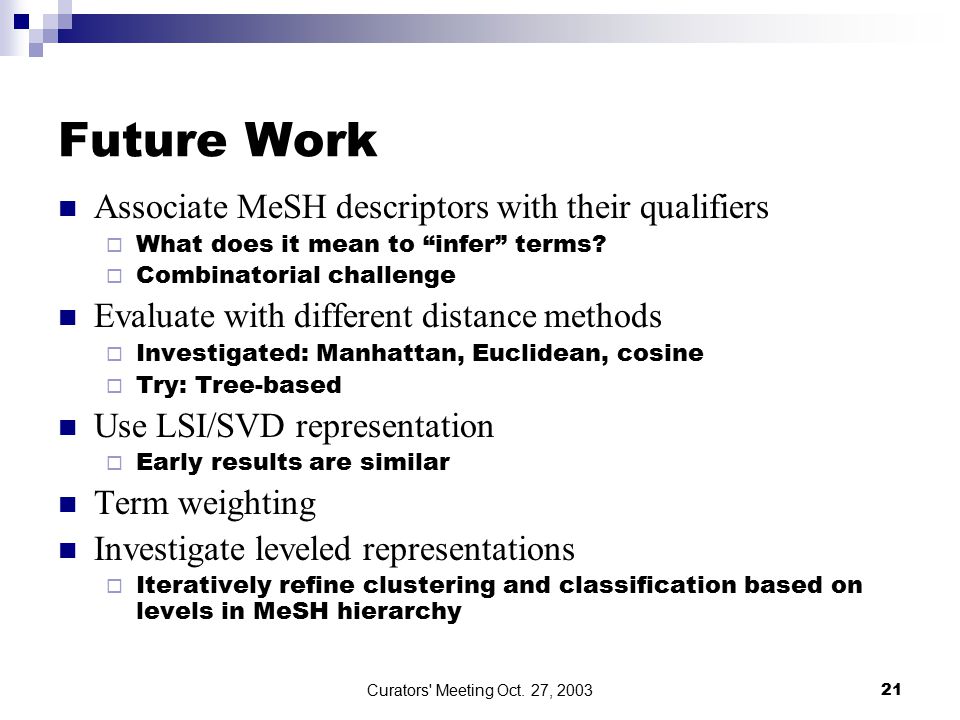 Future Work

Associate MeSH descriptors with their qualifiers

What does it mean to “infer” terms?

Combinatorial challenge

Evaluate with different distance methods

Investigated: Manhattan, Euclidean, cosine

Try: Tree-based

Use LSI/SVD representation

Early results are similar

Term weighting

Investigate leveled representations

Iteratively refine clustering and classification based on levels in MeSH hierarchy

Curators' Meeting Oct. 27, 2003

21